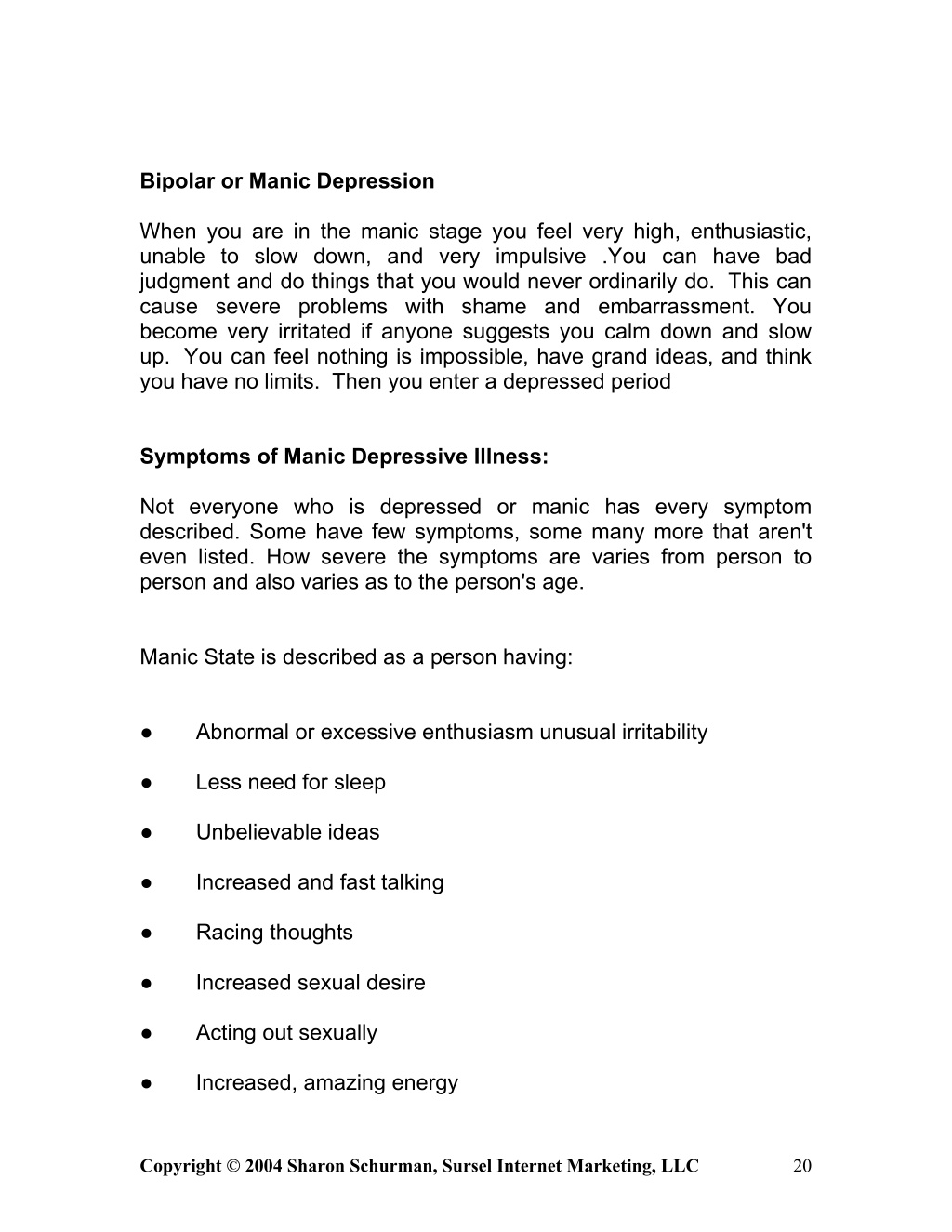 Bipolar or Manic Depression

When you are in the manic stage you feel very high, enthusiastic, unable to slow down, and very impulsive .You can have bad judgment and do things that you would never ordinarily do. This can cause severe problems with shame and embarrassment. You become very irritated if anyone suggests you calm down and slow up. You can feel nothing is impossible, have grand ideas, and think you have no limits. Then you enter a depressed period

Symptoms of Manic Depressive Illness:

Not everyone who is depressed or manic has every symptom described. Some have few symptoms, some many more that aren't even listed. How severe the symptoms are varies from person to person and also varies as to the person's age.

Manic State is described as a person having:

● Abnormal or excessive enthusiasm unusual irritability

● Less need for sleep

● Unbelievable ideas

● Increased and fast talking

● Racing thoughts

● Increased sexual desire

● Acting out sexually

● Increased, amazing energy

Copyright © 2004 Sharon Schurman, Sursel Internet Marketing, LLC 20